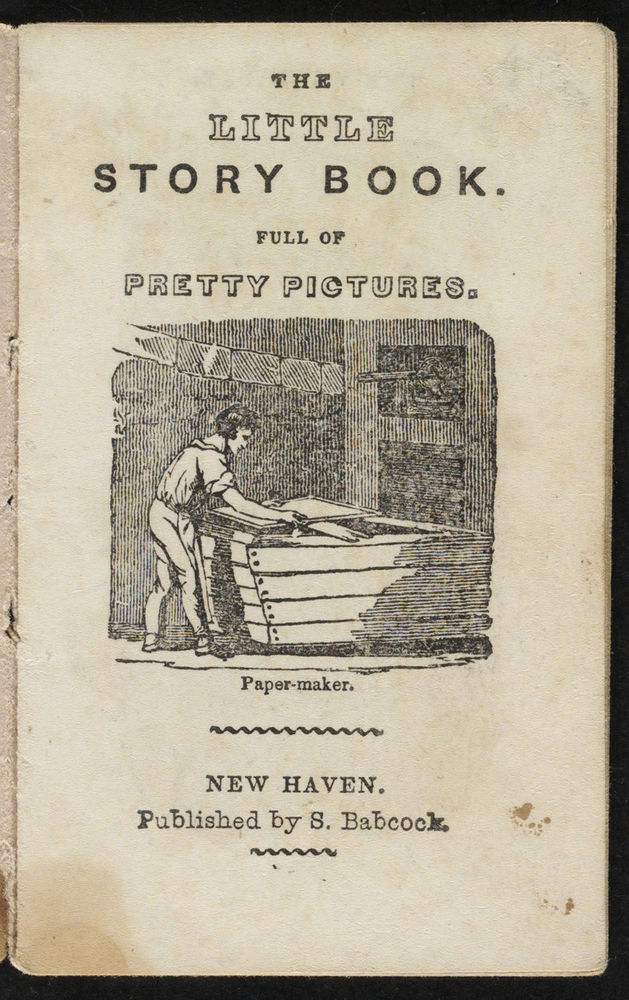 THE
LITTLE
STORY BOOK.
FULL OF
PRETTY PICTURES.

Paper-maker.

NEW HAVEN.
Published by S. Babcock.